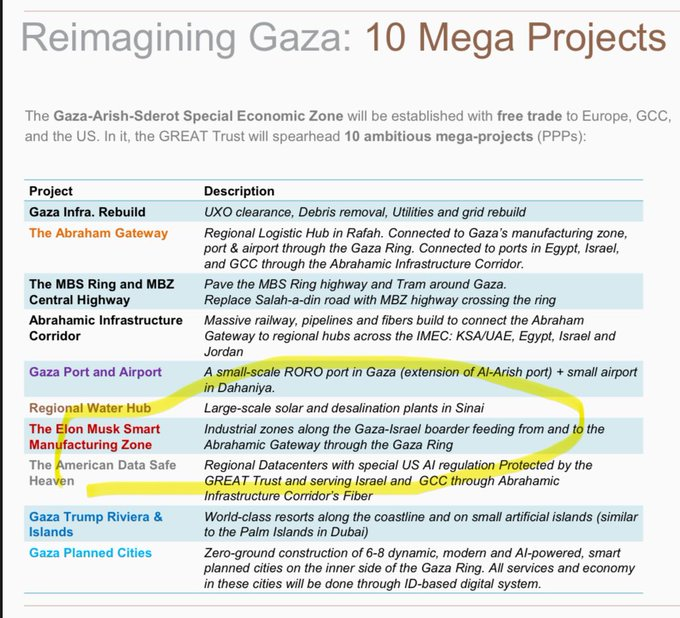 Reimagining Gaza: 10 Mega Projects

The Gaza-Arish-Sderot Special Economic Zone will be established with free trade to Europe, GCC, and the US. In it, the GREAT Trust will spearhead 10 ambitious mega-projects (PPPs):

| Project | Description |
|---|---|
| Gaza Infra. Rebuild | UXO clearance, Debris removal, Utilities and grid rebuild |
| The Abraham Gateway | Regional Logistic Hub in Rafah. Connected to Gaza's manufacturing zone, port & airport through the Gaza Ring. Connected to ports in Egypt, Israel, and GCC through the Abrahamic Infrastructure Corridor. |
| The MBS Ring and MBZ Central Highway | Pave the MBS Ring highway and Tram around Gaza. Replace Salah-a-din road with MBZ highway crossing the ring |
| Abrahamic Infrastructure Corridor | Massive railway, pipelines and fibers build to connect the Abraham Gateway to regional hubs across the IMEC: KSA/UAE, Egypt, Israel and Jordan |
| Gaza Port and Airport | A small-scale RORO port in Gaza (extension of Al-Arish port) + small airport in Dahaniya. |
| Regional Water Hub | Large-scale solar and desalination plants in Sinai |
| The Elon Musk Smart Manufacturing Zone | Industrial zones along the Gaza-Israel boarder feeding from and to the Abrahamic Gateway through the Gaza Ring |
| The American Data Safe Heaven | Regional Datacenters with special US AI regulation Protected by the GREAT Trust and serving Israel and GCC through Abrahamic Infrastructure Corridor's Fiber |
| Gaza Trump Riviera & Islands | World-class resorts along the coastline and on small artificial islands (similar to the Palm Islands in Dubai) |
| Gaza Planned Cities | Zero-ground construction of 6-8 dynamic, modern and AI-powered, smart planned cities on the inner side of the Gaza Ring. All services and economy in these cities will be done through ID-based digital system. |